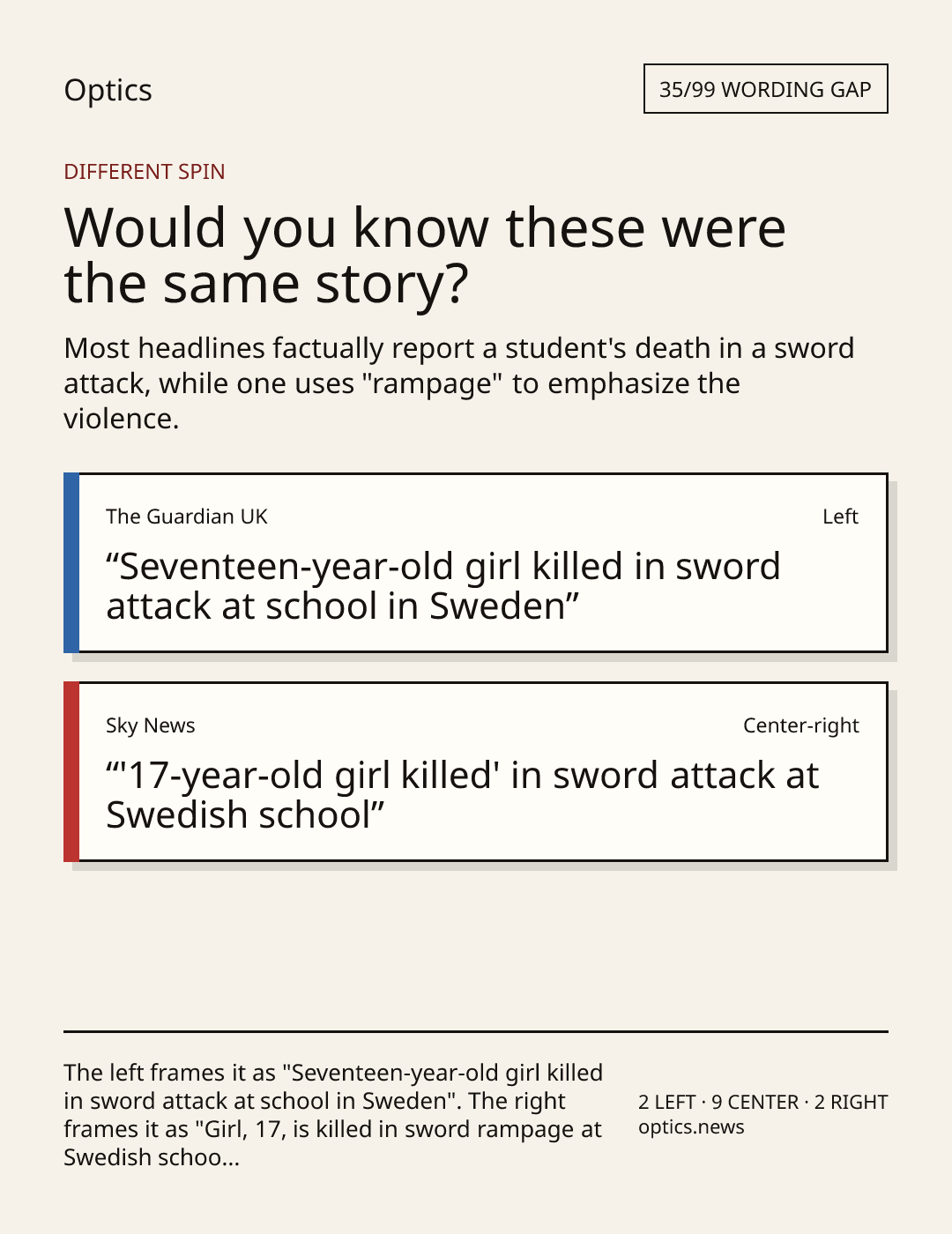 Optics

35/99 WORDING GAP

DIFFERENT SPIN

Would you know these were the same story?

Most headlines factually report a student's death in a sword attack, while one uses "rampage" to emphasize the violence.

The Guardian UK

Left

“Seventeen-year-old girl killed in sword attack at school in Sweden”

Sky News

Center-right

“'17-year-old girl killed' in sword attack at Swedish school”

The left frames it as "Seventeen-year-old girl killed in sword attack at school in Sweden". The right frames it as "Girl, 17, is killed in sword rampage at Swedish schoo...

2 LEFT · 9 CENTER · 2 RIGHT
optics.news